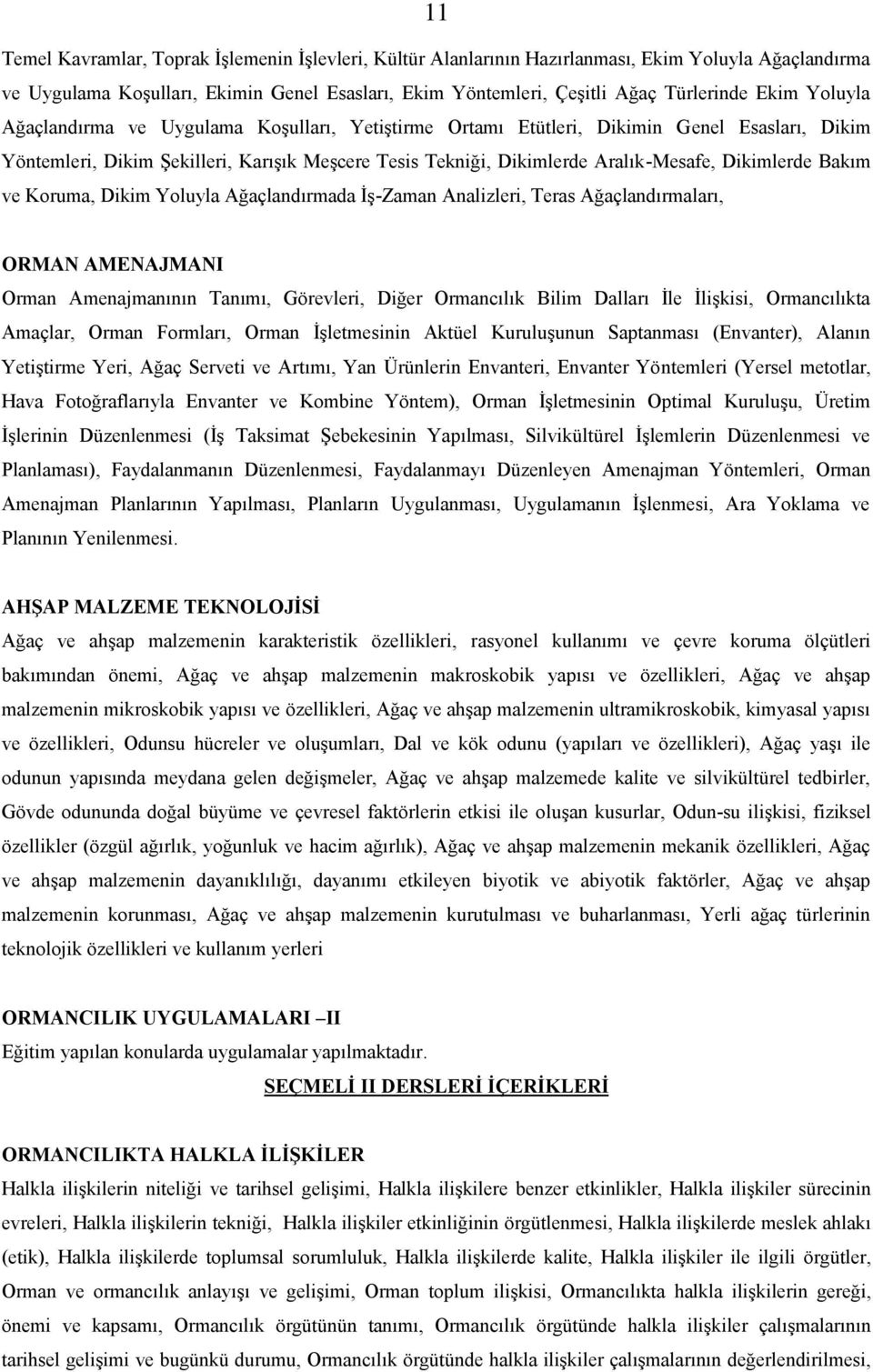 11

Temel Kavramlar, Toprak İşlemenin İşlevleri, Kültür Alanlarının Hazırlanması, Ekim Yoluyla Ağaçlandırma ve Uygulama Koşulları, Ekimin Genel Esasları, Ekim Yöntemleri, Çeşitli Ağaç Türlerinde Ekim Yoluyla Ağaçlandırma ve Uygulama Koşulları, Yetiştirme Ortamı Etütleri, Dikimin Genel Esasları, Dikim Yöntemleri, Dikim Şekilleri, Karışık Meşcere Tesis Tekniği, Dikimlerde Aralık-Mesafe, Dikimlerde Bakım ve Koruma, Dikim Yoluyla Ağaçlandırmada İş-Zaman Analizleri, Teras Ağaçlandırmaları,

ORMAN AMENAJMANI
Orman Amenajmanının Tanımı, Görevleri, Diğer Ormancılık Bilim Dalları İle İlişkisi, Ormancılıkta Amaçlar, Orman Formları, Orman İşletmesinin Aktüel Kuruluşunun Saptanması (Envanter), Alanın Yetiştirme Yeri, Ağaç Serveti ve Artımı, Yan Ürünlerin Envanteri, Envanter Yöntemleri (Yersel metotlar, Hava Fotoğraflarıyla Envanter ve Kombine Yöntem), Orman İşletmesinin Optimal Kuruluşu, Üretim İşlerinin Düzenlenmesi (İş Taksimat Şebekesinin Yapılması, Silvikültürel İşlemlerin Düzenlenmesi ve Planlaması), Faydalanmanın Düzenlenmesi, Faydalanmayı Düzenleyen Amenajman Yöntemleri, Orman Amenajman Planlarının Yapılması, Planların Uygulanması, Uygulamanın İşlenmesi, Ara Yoklama ve Planının Yenilenmesi.

AHŞAP MALZEME TEKNOLOJİSİ
Ağaç ve ahşap malzemenin karakteristik özellikleri, rasyonel kullanımı ve çevre koruma ölçütleri bakımından önemi, Ağaç ve ahşap malzemenin makroskobik yapısı ve özellikleri, Ağaç ve ahşap malzemenin mikroskobik yapısı ve özellikleri, Ağaç ve ahşap malzemenin ultramikroskobik, kimyasal yapısı ve özellikleri, Odunsu hücreler ve oluşumları, Dal ve kök odunu (yapıları ve özellikleri), Ağaç yaşı ile odunun yapısında meydana gelen değişmeler, Ağaç ve ahşap malzemede kalite ve silvikültürel tedbirler, Gövde odununda doğal büyüme ve çevresel faktörlerin etkisi ile oluşan kusurlar, Odun-su ilişkisi, fiziksel özellikler (özgül ağırlık, yoğunluk ve hacim ağırlık), Ağaç ve ahşap malzemenin mekanik özellikleri, Ağaç ve ahşap malzemenin dayanıklılığı, dayanımı etkileyen biyotik ve abiyotik faktörler, Ağaç ve ahşap malzemenin korunması, Ağaç ve ahşap malzemenin kurutulması ve buharlanması, Yerli ağaç türlerinin teknolojik özellikleri ve kullanım yerleri

ORMANCILIK UYGULAMALARI –II
Eğitim yapılan konularda uygulamalar yapılmaktadır.

SEÇMELİ II DERSLERİ İÇERİKLERİ

ORMANCILIKTA HALKLA İLİŞKİLER
Halkla ilişkilerin niteliği ve tarihsel gelişimi, Halkla ilişkilere benzer etkinlikler, Halkla ilişkiler sürecinin evreleri, Halkla ilişkilerin tekniği, Halkla ilişkiler etkinliğinin örgütlenmesi, Halkla ilişkilerde meslek ahlakı (etik), Halkla ilişkilerde toplumsal sorumluluk, Halkla ilişkilerde kalite, Halkla ilişkiler ile ilgili örgütler, Orman ve ormancılık anlayışı ve gelişimi, Orman toplum ilişkisi, Ormancılıkta halkla ilişkilerin gereği, önemi ve kapsamı, Ormancılık örgütünün tanımı, Ormancılık örgütünde halkla ilişkiler çalışmalarının tarihsel gelişimi ve bugünkü durumu, Ormancılık örgütünde halkla ilişkiler çalışmalarının değerlendirilmesi,